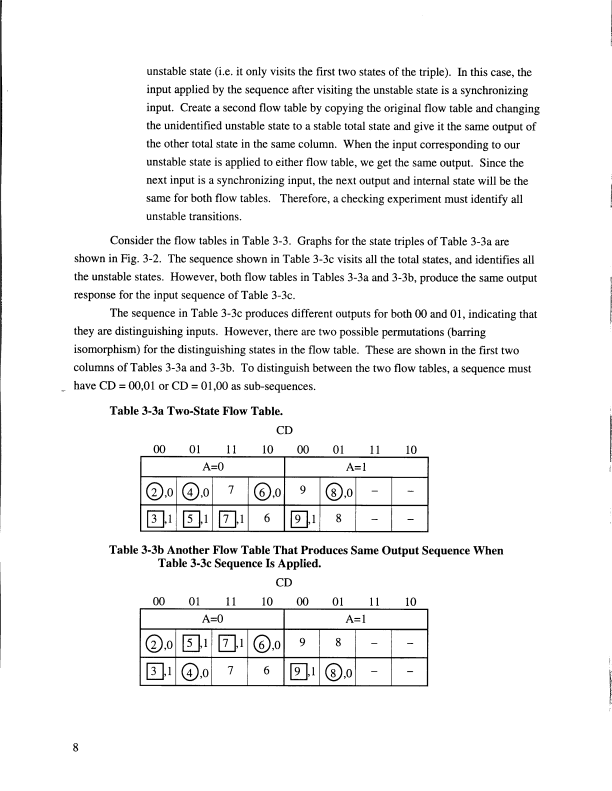 unstable state (i.e. it only visits the first two states of the triple). In this case, the input applied by the sequence after visiting the unstable state is a synchronizing input. Create a second flow table by copying the original flow table and changing the unidentified unstable state to a stable total state and give it the same output of the other total state in the same column. When the input corresponding to our unstable state is applied to either flow table, we get the same output. Since the next input is a synchronizing input, the next output and internal state will be the same for both flow tables. Therefore, a checking experiment must identify all unstable transitions.

Consider the flow tables in Table 3-3. Graphs for the state triples of Table 3-3a are shown in Fig. 3-2. The sequence shown in Table 3-3c visits all the total states, and identifies all the unstable states. However, both flow tables in Tables 3-3a and 3-3b, produce the same output response for the input sequence of Table 3-3c.

The sequence in Table 3-3c produces different outputs for both 00 and 01, indicating that they are distinguishing inputs. However, there are two possible permutations (barring isomorphism) for the distinguishing states in the flow table. These are shown in the first two columns of Tables 3-3a and 3-3b. To distinguish between the two flow tables, a sequence must have CD = 00,01 or CD = 01,00 as sub-sequences.

Table 3-3a Two-State Flow Table.

CD

| 00 | 01 | 11 | 10 | 00 | 01 | 11 | 10 |
|---|---|---|---|---|---|---|---|
| A=0 | | | | A=1 | | | |
| 2,0 | 4,0 | 7 | 6,0 | 9 | 8,0 | – | – |
| 3,1 | 5,1 | 7,1 | 6 | 9,1 | 8 | – | – |

Table 3-3b Another Flow Table That Produces Same Output Sequence When Table 3-3c Sequence Is Applied.

CD

| 00 | 01 | 11 | 10 | 00 | 01 | 11 | 10 |
|---|---|---|---|---|---|---|---|
| A=0 | | | | A=1 | | | |
| 2,0 | 5,1 | 7,1 | 6,0 | 9 | 8 | – | – |
| 3,1 | 4,0 | 7 | 6 | 9,1 | 8,0 | – | – |

8